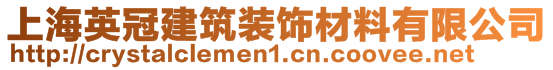 上海英冠建筑装饰材料有限公司
http://crystalclemen1.cn.coovee.net